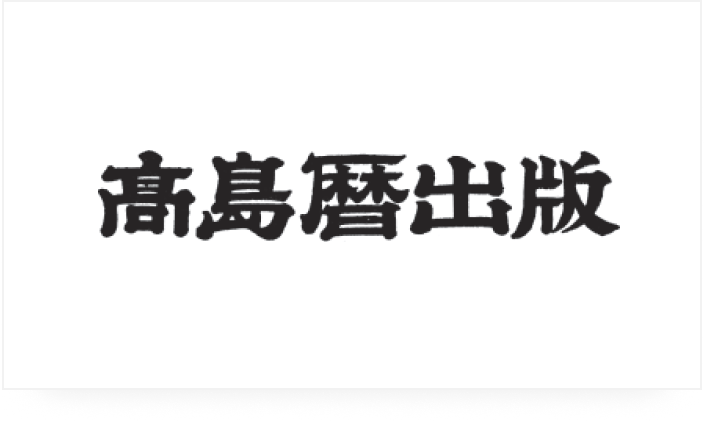 高島暦出版